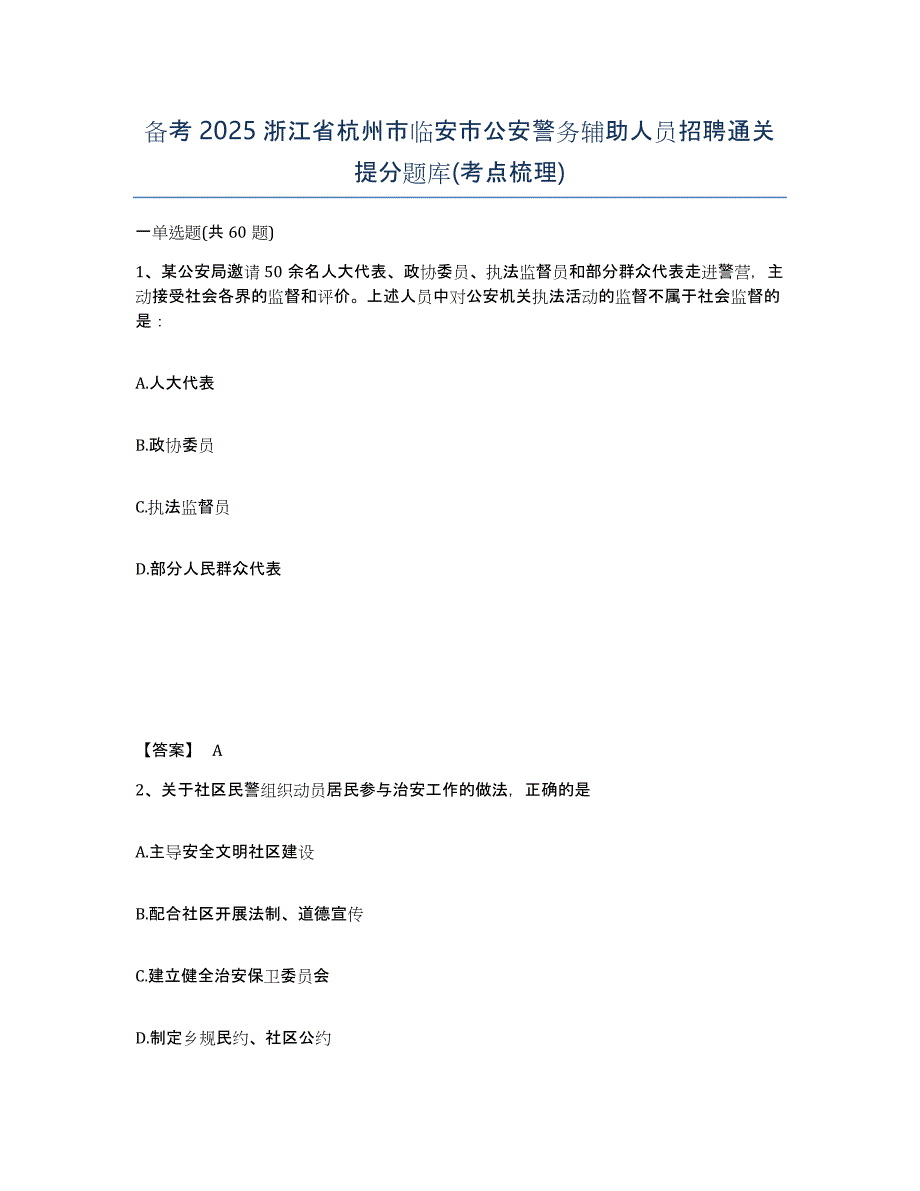 备考2025浙江省杭州市临安市公安警务辅助人员招聘通关提分题库(考点梳理)

一单选题(共60题)

1、某公安局邀请50余名人大代表、政协委员、执法监督员和部分群众代表走进警营，主动接受社会各界的监督和评价。上述人员中对公安机关执法活动的监督不属于社会监督的是：

A.人大代表

B.政协委员

C.执法监督员

D.部分人民群众代表

【答案】 A

2、关于社区民警组织动员居民参与治安工作的做法，正确的是

A.主导安全文明社区建设

B.配合社区开展法制、道德宣传

C.建立健全治安保卫委员会

D.制定乡规民约、社区公约